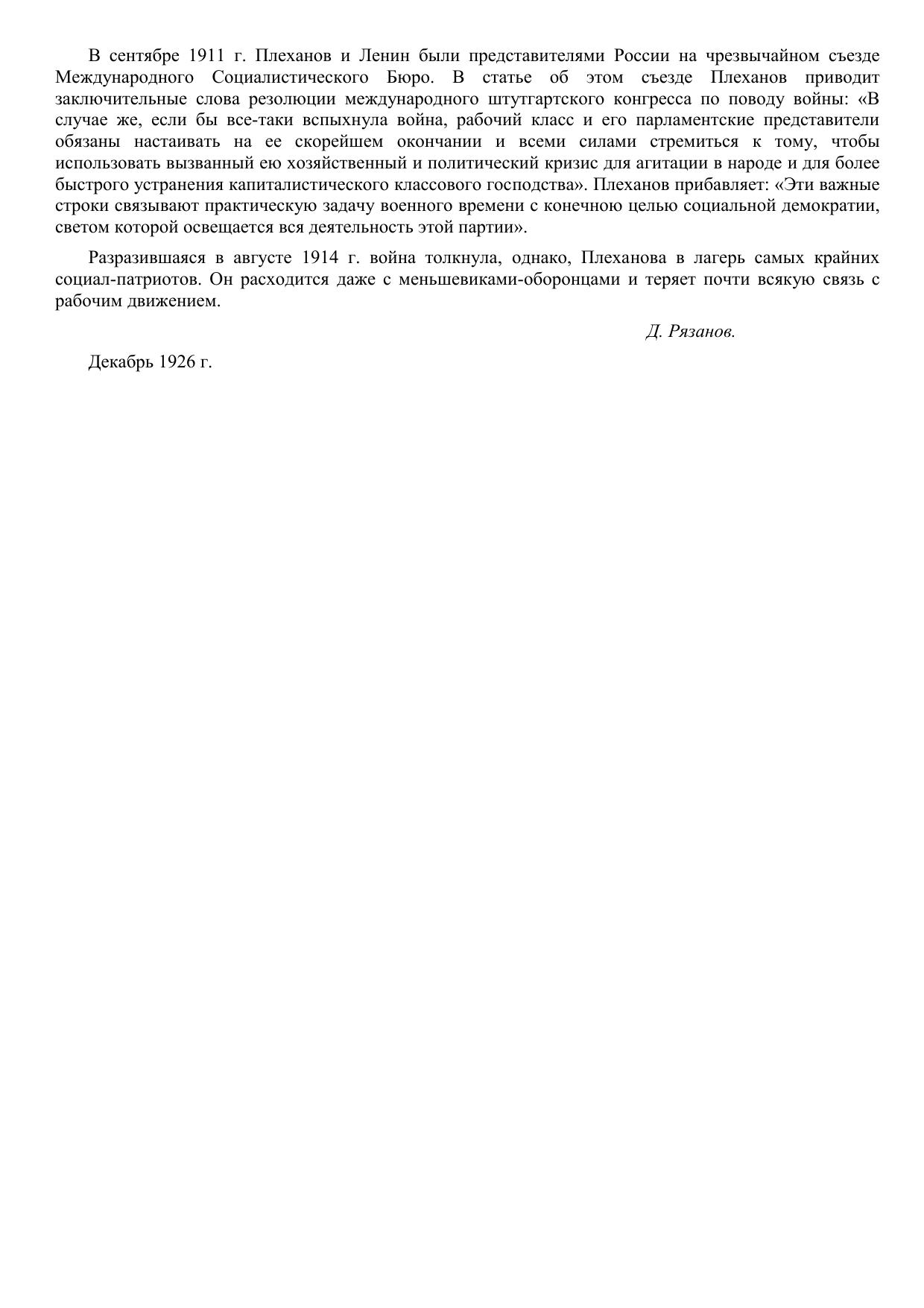 В сентябре 1911 г. Плеханов и Ленин были представителями России на чрезвычайном съезде Международного Социалистического Бюро. В статье об этом съезде Плеханов приводит заключительные слова резолюции международного штутгартского конгресса по поводу войны: «В случае же, если бы все-таки вспыхнула война, рабочий класс и его парламентские представители обязаны настаивать на ее скорейшем окончании и всеми силами стремиться к тому, чтобы использовать вызванный ею хозяйственный и политический кризис для агитации в народе и для более быстрого устранения капиталистического классового господства». Плеханов прибавляет: «Эти важные строки связывают практическую задачу военного времени с конечною целью социальной демократии, светом которой освещается вся деятельность этой партии».

Разразившаяся в августе 1914 г. война толкнула, однако, Плеханова в лагерь самых крайних социал-патриотов. Он расходится даже с меньшевиками-оборонцами и теряет почти всякую связь с рабочим движением.

Д. Рязанов.

Декабрь 1926 г.